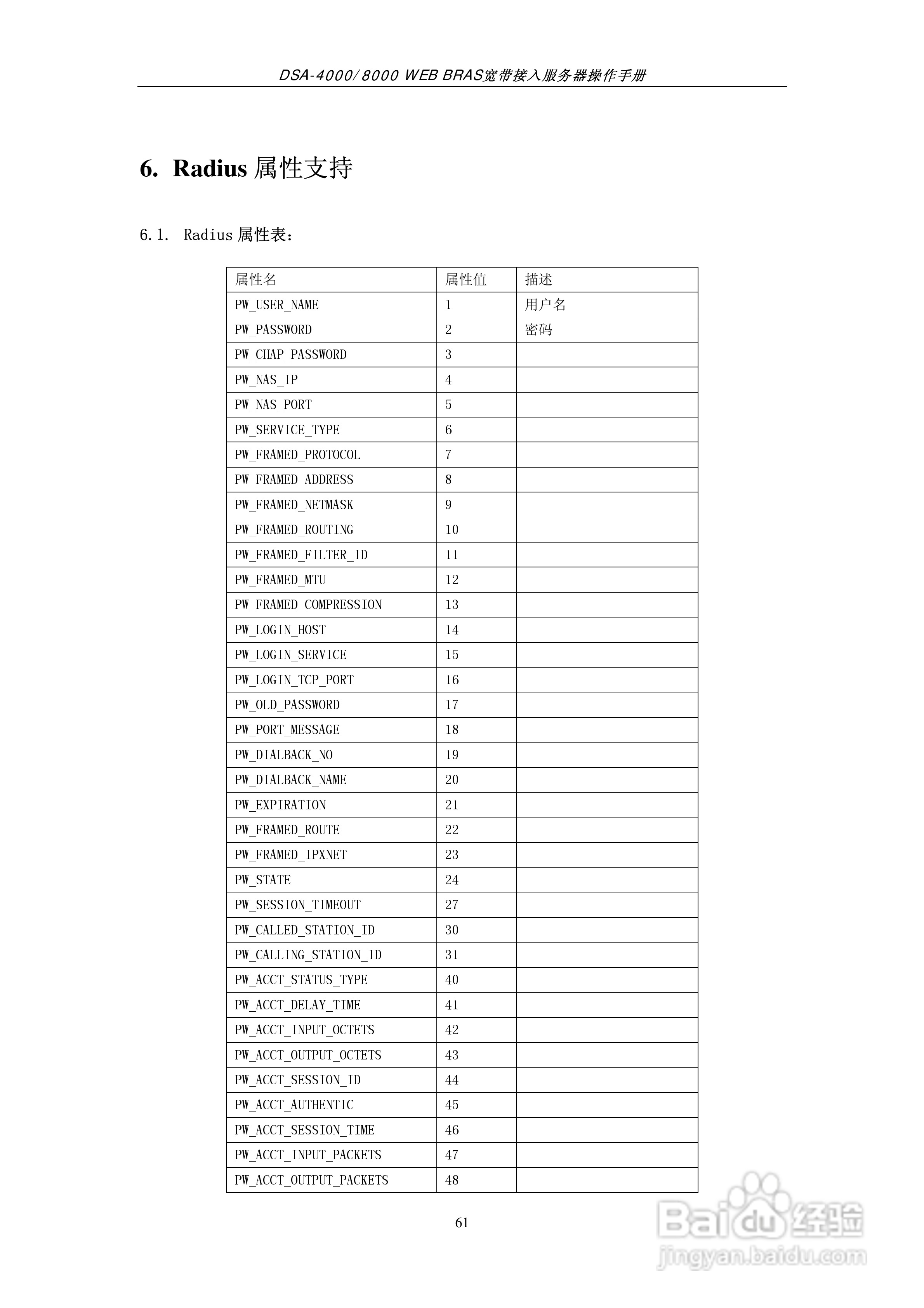 DSA-4000/8000 WEB BRAS宽带接入服务器操作手册

6. Radius 属性支持

6.1. Radius 属性表：

| 属性名 | 属性值 | 描述 |
|---|---|---|
| PW_USER_NAME | 1 | 用户名 |
| PW_PASSWORD | 2 | 密码 |
| PW_CHAP_PASSWORD | 3 | |
| PW_NAS_IP | 4 | |
| PW_NAS_PORT | 5 | |
| PW_SERVICE_TYPE | 6 | |
| PW_FRAMED_PROTOCOL | 7 | |
| PW_FRAMED_ADDRESS | 8 | |
| PW_FRAMED_NETMASK | 9 | |
| PW_FRAMED_ROUTING | 10 | |
| PW_FRAMED_FILTER_ID | 11 | |
| PW_FRAMED_MTU | 12 | |
| PW_FRAMED_COMPRESSION | 13 | |
| PW_LOGIN_HOST | 14 | |
| PW_LOGIN_SERVICE | 15 | |
| PW_LOGIN_TCP_PORT | 16 | |
| PW_OLD_PASSWORD | 17 | |
| PW_PORT_MESSAGE | 18 | |
| PW_DIALBACK_NO | 19 | |
| PW_DIALBACK_NAME | 20 | |
| PW_EXPIRATION | 21 | |
| PW_FRAMED_ROUTE | 22 | |
| PW_FRAMED_IPXNET | 23 | |
| PW_STATE | 24 | |
| PW_SESSION_TIMEOUT | 27 | |
| PW_CALLED_STATION_ID | 30 | |
| PW_CALLING_STATION_ID | 31 | |
| PW_ACCT_STATUS_TYPE | 40 | |
| PW_ACCT_DELAY_TIME | 41 | |
| PW_ACCT_INPUT_OCTETS | 42 | |
| PW_ACCT_OUTPUT_OCTETS | 43 | |
| PW_ACCT_SESSION_ID | 44 | |
| PW_ACCT_AUTHENTIC | 45 | |
| PW_ACCT_SESSION_TIME | 46 | |
| PW_ACCT_INPUT_PACKETS | 47 | |
| PW_ACCT_OUTPUT_PACKETS | 48 | |

61

Baidu经验
jingyan.baidu.com